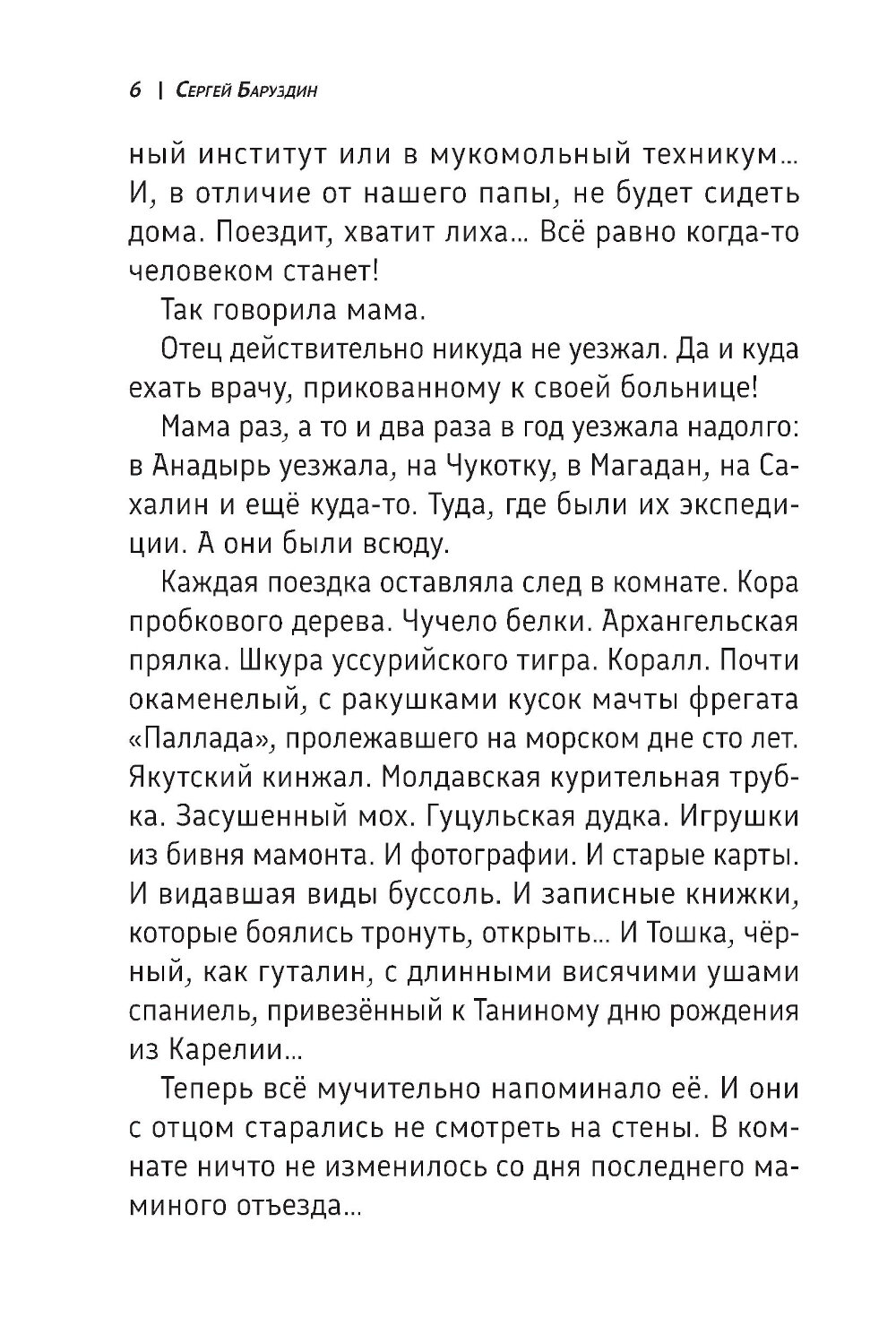 6 | Сергей Баруздин

ный институт или в мукомольный техникум... И, в отличие от нашего папы, не будет сидеть дома. Поездит, хватит лиха... Всё равно когда-то человеком станет!

Так говорила мама.

Отец действительно никуда не уезжал. Да и куда ехать врачу, прикованному к своей больнице!

Мама раз, а то и два раза в год уезжала надолго: в Анадырь уезжала, на Чукотку, в Магадан, на Сахалин и ещё куда-то. Туда, где были их экспедиции. А они были всюду.

Каждая поездка оставляла след в комнате. Кора пробкового дерева. Чучело белки. Архангельская прялка. Шкура уссурийского тигра. Коралл. Почти окаменелый, с ракушками кусок мачты фрегата «Паллада», пролежавшего на морском дне сто лет. Якутский кинжал. Молдавская курительная трубка. Засушенный мох. Гуцульская дудка. Игрушки из бивня мамонта. И фотографии. И старые карты. И видавшая виды буссоль. И записные книжки, которые боялись тронуть, открыть... И Тошка, чёрный, как гуталин, с длинными висячими ушами спаниель, привезённый к Таниному дню рождения из Карелии...

Теперь всё мучительно напоминало её. И они с отцом старались не смотреть на стены. В комнате ничто не изменилось со дня последнего маминого отъезда...